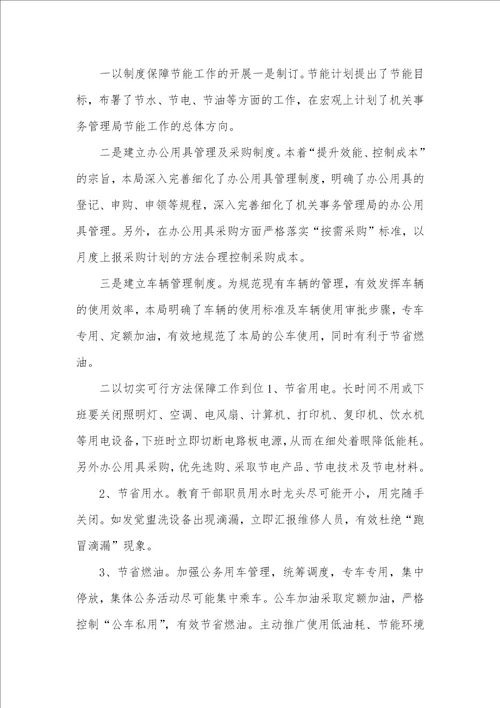 一以制度保障节能工作的开展一是制订。节能计划提出了节能目标，布署了节水、节电、节油等方面的工作，在宏观上计划了机关事务管理局节能工作的总体方向。

二是建立办公用具管理及采购制度。本着“提升效能、控制成本”的宗旨，本局深入完善细化了办公用具管理制度，明确了办公用具的登记、申购、申领等规程，深入完善细化了机关事务管理局的办公用具管理。另外，在办公用具采购方面严格落实“按需采购”标准，以月度上报采购计划的方法合理控制采购成本。

三是建立车辆管理制度。为规范现有车辆的管理，有效发挥车辆的使用效率，本局明确了车辆的使用标准及车辆使用审批步骤，专车专用、定额加油，有效地规范了本局的公车使用，同时有利于节省燃油。

二以切实可行方法保障工作到位 1、节省用电。长时间不用或下班要关闭照明灯、空调、电风扇、计算机、打印机、复印机、饮水机等用电设备，下班时立即切断电路板电源，从而在细处着眼降低能耗。另外办公用具采购，优先选购、采取节电产品、节电技术及节电材料。

2、节省用水。教育干部职员用水时龙头尽可能开小，用完随手关闭。如发觉盥洗设备出现滴漏，立即汇报维修人员，有效杜绝“跑冒滴漏”现象。

3、节省燃油。加强公务用车管理，统筹调度，专车专用，集中停放，集体公务活动尽可能集中乘车。公车加油采取定额加油，严格控制“公车私用”，有效节省燃油。主动推广使用低油耗、节能环境